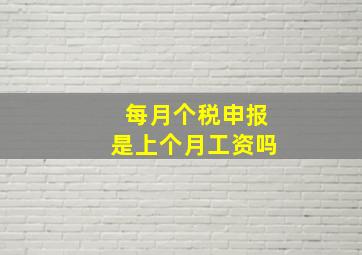 每月个税申报
是上个月工资吗